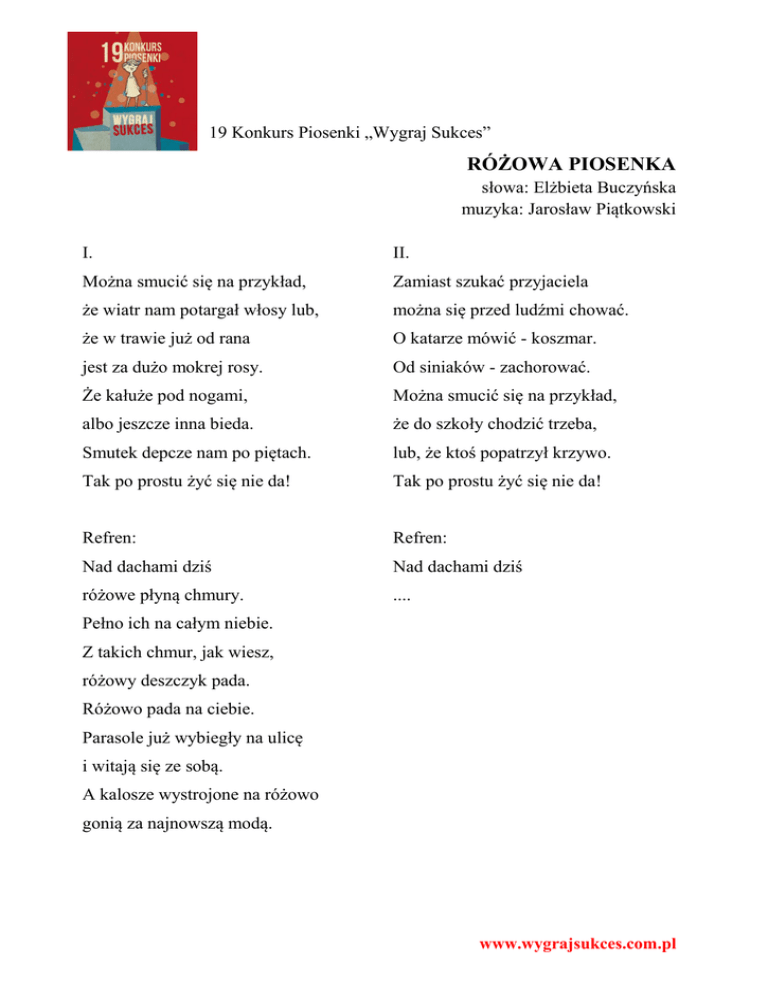 19 KONKURS PIOSENKI
WYGRAJ SUKCES

19 Konkurs Piosenki „Wygraj Sukces”

RÓŻOWA PIOSENKA
słowa: Elżbieta Buczyńska
muzyka: Jarosław Piątkowski

I.
Można smucić się na przykład,
że wiatr nam potargał włosy lub,
że w trawie już od rana
jest za dużo mokrej rosy.
Że kałuże pod nogami,
albo jeszcze inna bieda.
Smutek depcze nam po piętach.
Tak po prostu żyć się nie da!

Refren:
Nad dachami dziś
różowe płyną chmury.
Pełno ich na całym niebie.
Z takich chmur, jak wiesz,
różowy deszczyk pada.
Różowo pada na ciebie.
Parasole już wybiegły na ulicę
i witają się ze sobą.
A kalosze wystrojone na różowo
gonią za najnowszą modą.

II.
Zamiast szukać przyjaciela
można się przed ludźmi chować.
O katarze mówić - koszmar.
Od siniaków - zachorować.
Można smucić się na przykład,
że do szkoły chodzić trzeba,
lub, że ktoś popatrzył krzywo.
Tak po prostu żyć się nie da!

Refren:
Nad dachami dziś
....

www.wygrajsukces.com.pl